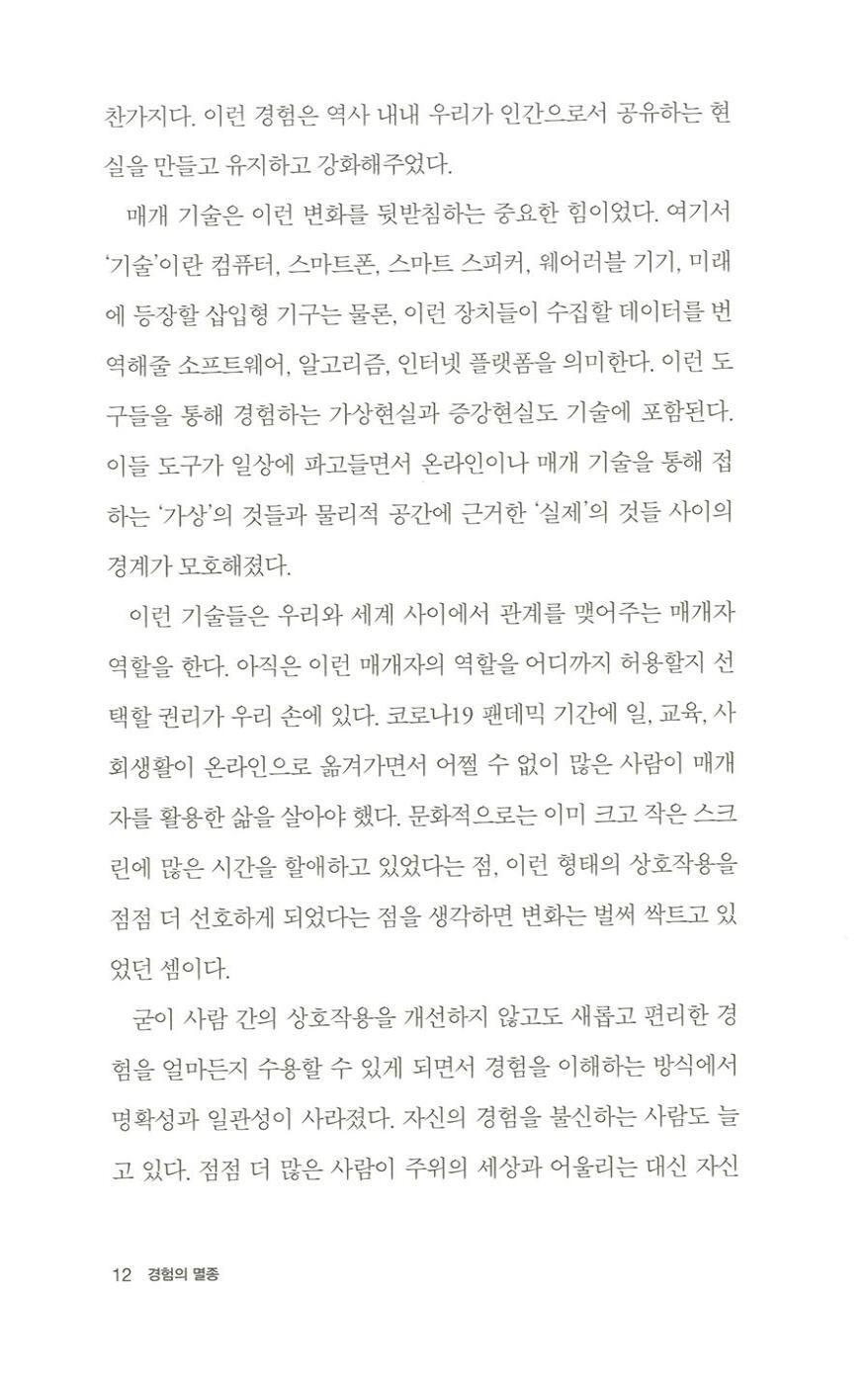 찬가지다. 이런 경험은 역사 내내 우리가 인간으로서 공유하는 현실을 만들고 유지하고 강화해주었다.

매개 기술은 이런 변화를 뒷받침하는 중요한 힘이었다. 여기서 '기술'이란 컴퓨터, 스마트폰, 스마트 스피커, 웨어러블 기기, 미래에 등장할 삽입형 기구는 물론, 이런 장치들이 수집할 데이터를 번역해줄 소프트웨어, 알고리즘, 인터넷 플랫폼을 의미한다. 이런 도구들을 통해 경험하는 가상현실과 증강현실도 기술에 포함된다. 이들 도구가 일상에 파고들면서 온라인이나 매개 기술을 통해 접하는 '가상'의 것들과 물리적 공간에 근거한 '실제'의 것들 사이의 경계가 모호해졌다.

이런 기술들은 우리와 세계 사이에서 관계를 맺어주는 매개자 역할을 한다. 아직은 이런 매개자의 역할을 어디까지 허용할지 선택할 권리가 우리 손에 있다. 코로나19 팬데믹 기간에 일, 교육, 사회생활이 온라인으로 옮겨가면서 어쩔 수 없이 많은 사람이 매개자를 활용한 삶을 살아야 했다. 문화적으로는 이미 크고 작은 스크린에 많은 시간을 할애하고 있었다는 점, 이런 형태의 상호작용을 점점 더 선호하게 되었다는 점을 생각하면 변화는 벌써 싹트고 있었던 셈이다.

굳이 사람 간의 상호작용을 개선하지 않고도 새롭고 편리한 경험을 얼마든지 수용할 수 있게 되면서 경험을 이해하는 방식에서 명확성과 일관성이 사라졌다. 자신의 경험을 불신하는 사람도 늘고 있다. 점점 더 많은 사람이 주위의 세상과 어울리는 대신 자신

12 경험의 멸종